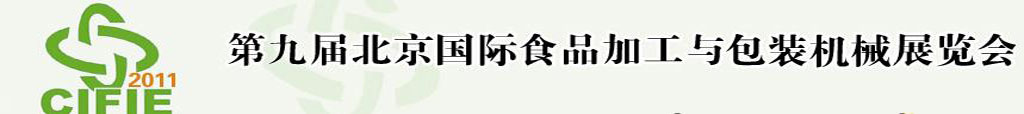 2011
CIFIE
第九届北京国际食品加工与包装机械展览会